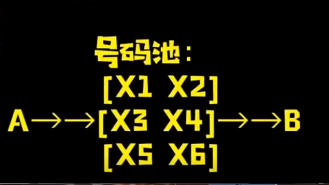 号码池：

[X1 X2]

A→→[X3 X4]→→B

[X5 X6]